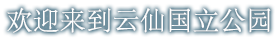 欢迎来到云仙国立公园